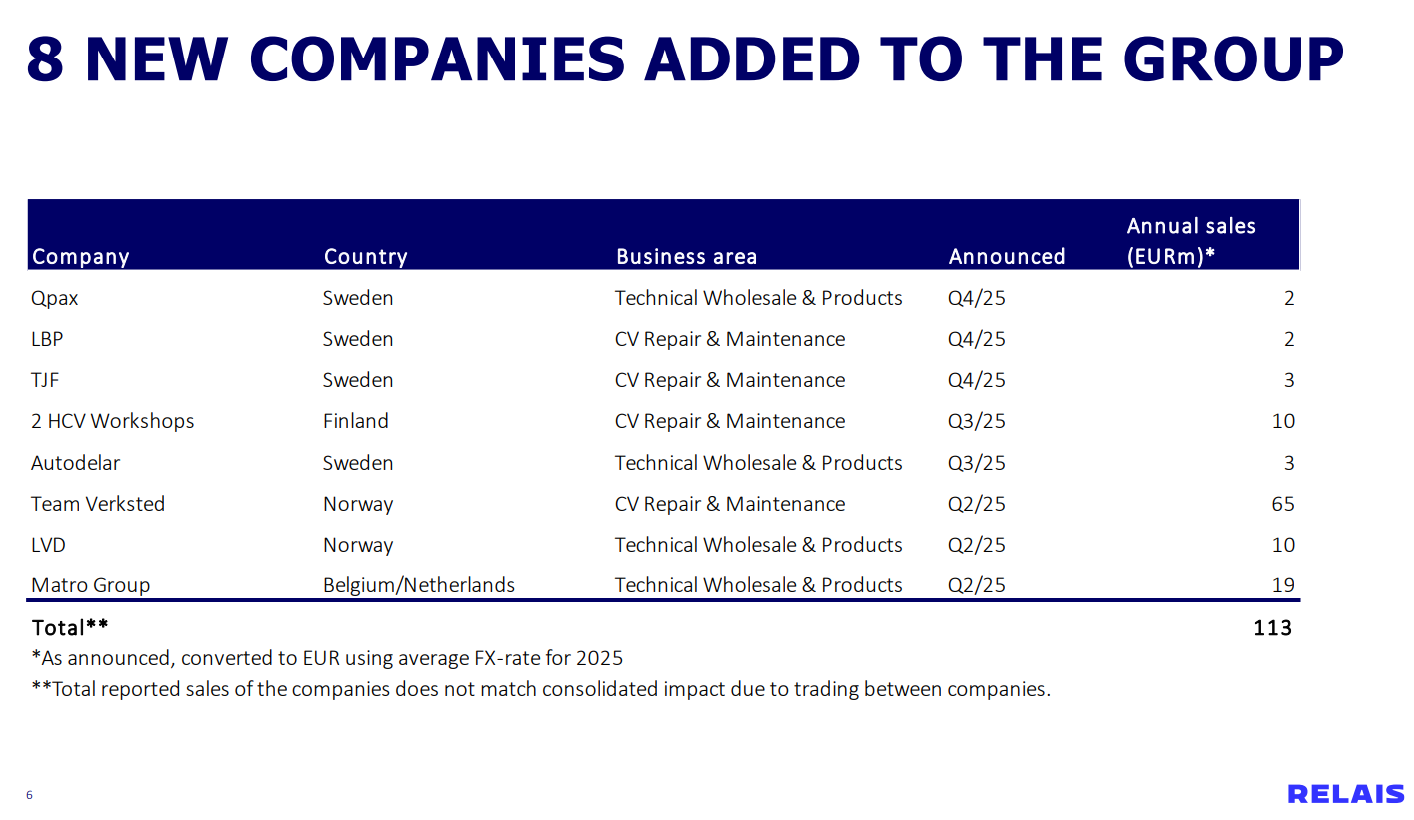 8 NEW COMPANIES ADDED TO THE GROUP

| Company | Country | Business area | Announced | Annual sales (EURm)* |
|---|---|---|---|---|
| Qpax | Sweden | Technical Wholesale & Products | Q4/25 | 2 |
| LBP | Sweden | CV Repair & Maintenance | Q4/25 | 2 |
| TJF | Sweden | CV Repair & Maintenance | Q4/25 | 3 |
| 2 HCV Workshops | Finland | CV Repair & Maintenance | Q3/25 | 10 |
| Autodelar | Sweden | Technical Wholesale & Products | Q3/25 | 3 |
| Team Verksted | Norway | CV Repair & Maintenance | Q2/25 | 65 |
| LVD | Norway | Technical Wholesale & Products | Q2/25 | 10 |
| Matro Group | Belgium/Netherlands | Technical Wholesale & Products | Q2/25 | 19 |
| Total** | | | | 113 |

*As announced, converted to EUR using average FX-rate for 2025

**Total reported sales of the companies does not match consolidated impact due to trading between companies.

6

RELAIS